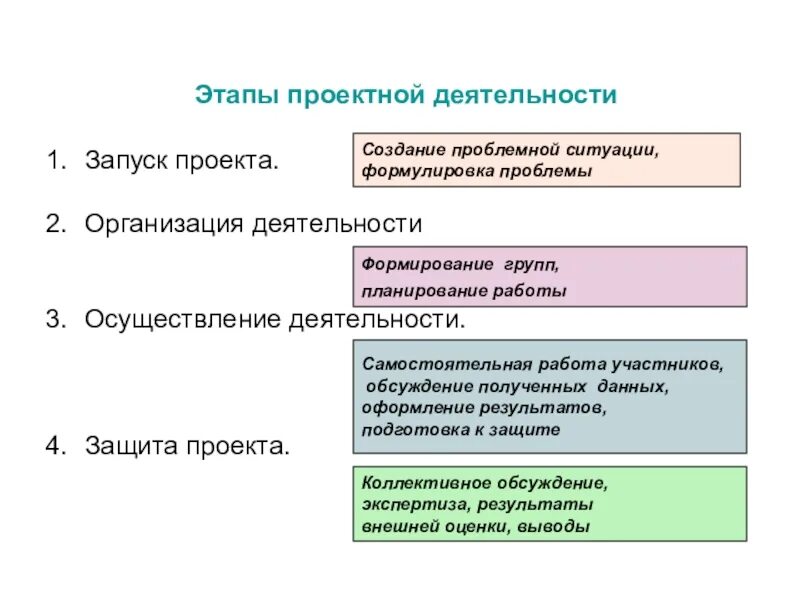 Этапы проектной деятельности

1. Запуск проекта.

Создание проблемной ситуации, формулировка проблемы

2. Организация деятельности

Формирование групп, планирование работы

3. Осуществление деятельности.

Самостоятельная работа участников, обсуждение полученных данных, оформление результатов, подготовка к защите

4. Защита проекта.

Коллективное обсуждение, экспертиза, результаты внешней оценки, выводы